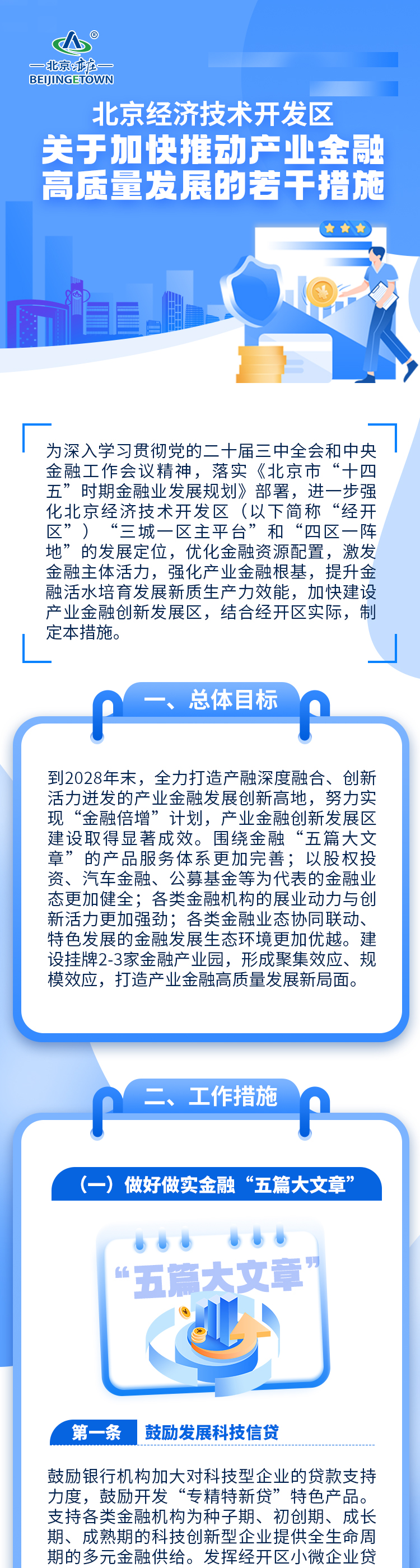 北京亦庄
BEIJINGETOWN

北京经济技术开发区
关于加快推动产业金融高质量发展的若干措施

为深入学习贯彻党的二十届三中全会和中央金融工作会议精神，落实《北京市“十四五”时期金融业发展规划》部署，进一步强化北京经济技术开发区（以下简称“经开区”）“三城一区主平台”和“四区一阵地”的发展定位，优化金融资源配置，激发金融主体活力，强化产业金融根基，提升金融活水培育发展新质生产力效能，加快建设产业金融创新发展区，结合经开区实际，制定本措施。

一、总体目标

到2028年末，全力打造产融深度融合、创新活力迸发的产业金融发展创新高地，努力实现“金融倍增”计划，产业金融创新发展区建设取得显著成效。围绕金融“五篇大文章”的产品服务体系更加完善；以股权投资、汽车金融、公募基金等为代表的金融业态更加健全；各类金融机构的展业动力与创新活力更加强劲；各类金融业态协同联动、特色发展的金融发展生态环境更加优越。建设挂牌2-3家金融产业园，形成聚集效应、规模效应，打造产业金融高质量发展新局面。

二、工作措施

（一）做好做实金融“五篇大文章”

“五篇大文章”

第一条 鼓励发展科技信贷

鼓励银行机构加大对科技型企业的贷款支持力度，鼓励开发“专精特新贷”特色产品。支持各类金融机构为种子期、初创期、成长期、成熟期的科技创新型企业提供全生命周期的多元金融供给。发挥经开区小微企业贷